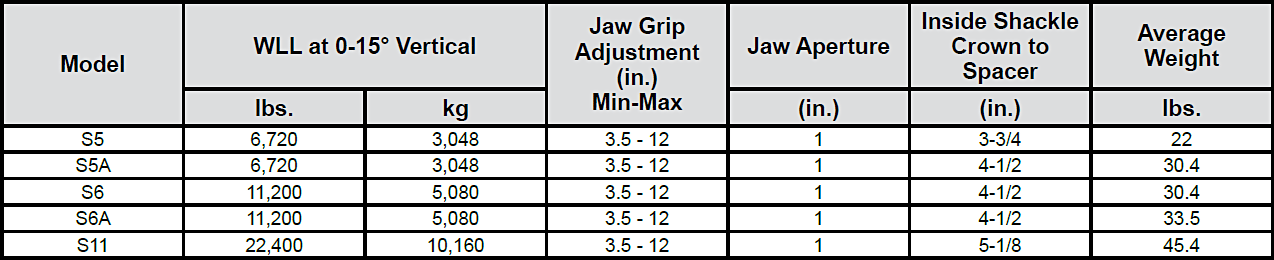 | Model | WLL at 0-15° Vertical lbs. | WLL at 0-15° Vertical kg | Jaw Grip Adjustment (in.) Min-Max | Jaw Aperture (in.) | Inside Shackle Crown to Spacer (in.) | Average Weight lbs. |
|---|---|---|---|---|---|---|
| S5 | 6,720 | 3,048 | 3.5 - 12 | 1 | 3-3/4 | 22 |
| S5A | 6,720 | 3,048 | 3.5 - 12 | 1 | 4-1/2 | 30.4 |
| S6 | 11,200 | 5,080 | 3.5 - 12 | 1 | 4-1/2 | 30.4 |
| S6A | 11,200 | 5,080 | 3.5 - 12 | 1 | 4-1/2 | 33.5 |
| S11 | 22,400 | 10,160 | 3.5 - 12 | 1 | 5-1/8 | 45.4 |